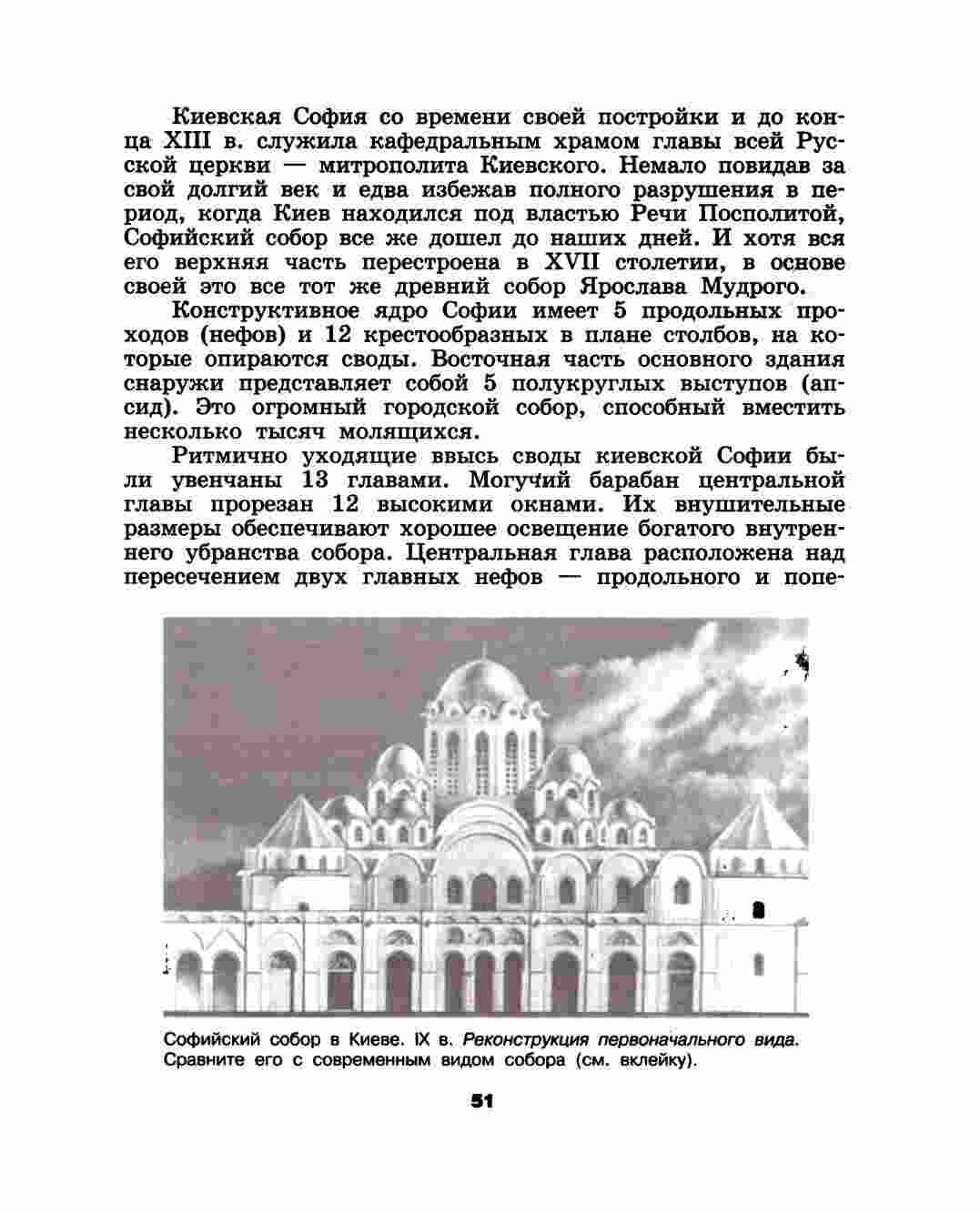 Киевская София со времени своей постройки и до конца XIII в. служила кафедральным храмом главы всей Русской церкви — митрополита Киевского. Немало повидав за свой долгий век и едва избежав полного разрушения в период, когда Киев находился под властью Речи Посполитой, Софийский собор все же дошел до наших дней. И хотя вся его верхняя часть перестроена в XVII столетии, в основе своей это все тот же древний собор Ярослава Мудрого.

Конструктивное ядро Софии имеет 5 продольных проходов (нефов) и 12 крестообразных в плане столбов, на которые опираются своды. Восточная часть основного здания снаружи представляет собой 5 полукруглых выступов (апсид). Это огромный городской собор, способный вместить несколько тысяч молящихся.

Ритмично уходящие ввысь своды киевской Софии были увенчаны 13 главами. Могучий барабан центральной главы прорезан 12 высокими окнами. Их внушительные размеры обеспечивают хорошее освещение богатого внутреннего убранства собора. Центральная глава расположена над пересечением двух главных нефов — продольного и попе-

Софийский собор в Киеве. IX в. Реконструкция первоначального вида. Сравните его с современным видом собора (см. вклейку).

51